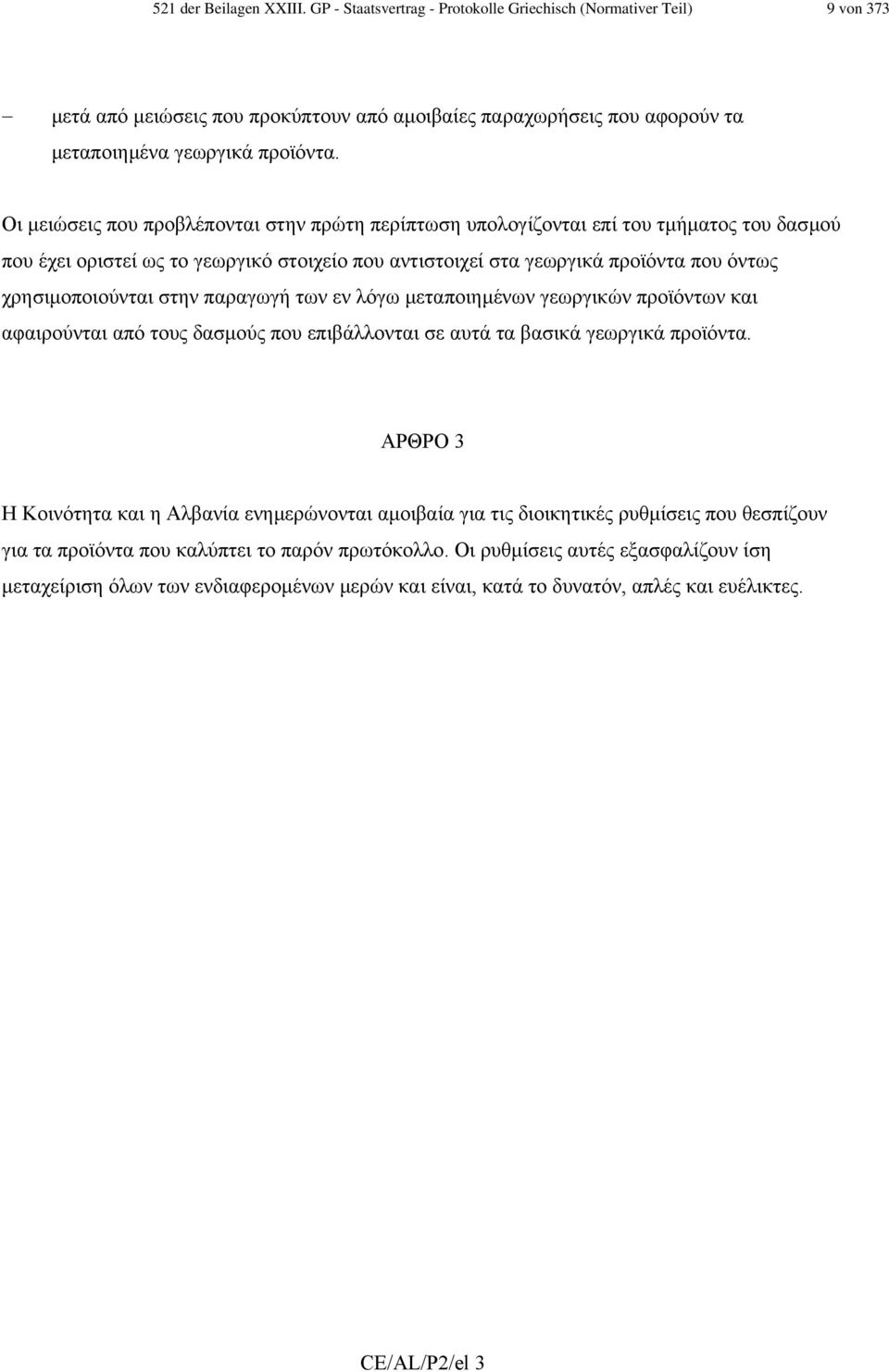 521 der Beilagen XXIII. GP - Staatsvertrag - Protokolle Griechisch (Normativer Teil) 9 von 373

– μετά από μειώσεις που προκύπτουν από αμοιβαίες παραχωρήσεις που αφορούν τα μεταποιημένα γεωργικά προϊόντα.

Οι μειώσεις που προβλέπονται στην πρώτη περίπτωση υπολογίζονται επί του τμήματος του δασμού που έχει οριστεί ως το γεωργικό στοιχείο που αντιστοιχεί στα γεωργικά προϊόντα που όντως χρησιμοποιούνται στην παραγωγή των εν λόγω μεταποιημένων γεωργικών προϊόντων και αφαιρούνται από τους δασμούς που επιβάλλονται σε αυτά τα βασικά γεωργικά προϊόντα.

ΑΡΘΡΟ 3

Η Κοινότητα και η Αλβανία ενημερώνονται αμοιβαία για τις διοικητικές ρυθμίσεις που θεσπίζουν για τα προϊόντα που καλύπτει το παρόν πρωτόκολλο. Οι ρυθμίσεις αυτές εξασφαλίζουν ίση μεταχείριση όλων των ενδιαφερομένων μερών και είναι, κατά το δυνατόν, απλές και ευέλικτες.

CE/AL/P2/el 3